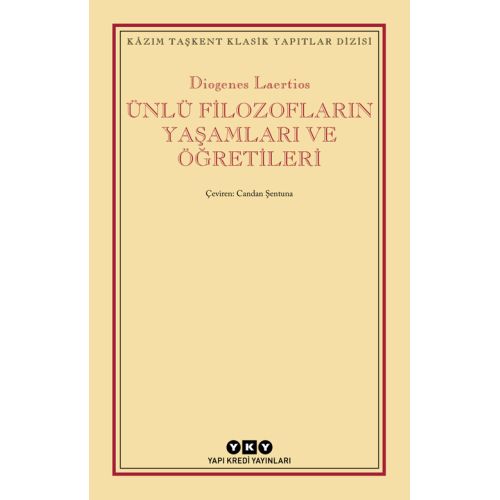 KÂZIM TAŞKENT KLASİK YAPITLAR DİZİSİ

Diogenes Laertios

ÜNLÜ FİLOZOFLARIN YAŞAMLARI VE ÖĞRETİLERİ

Çeviren: Candan Şentuna

YKY

YAPI KREDİ YAYINLARI